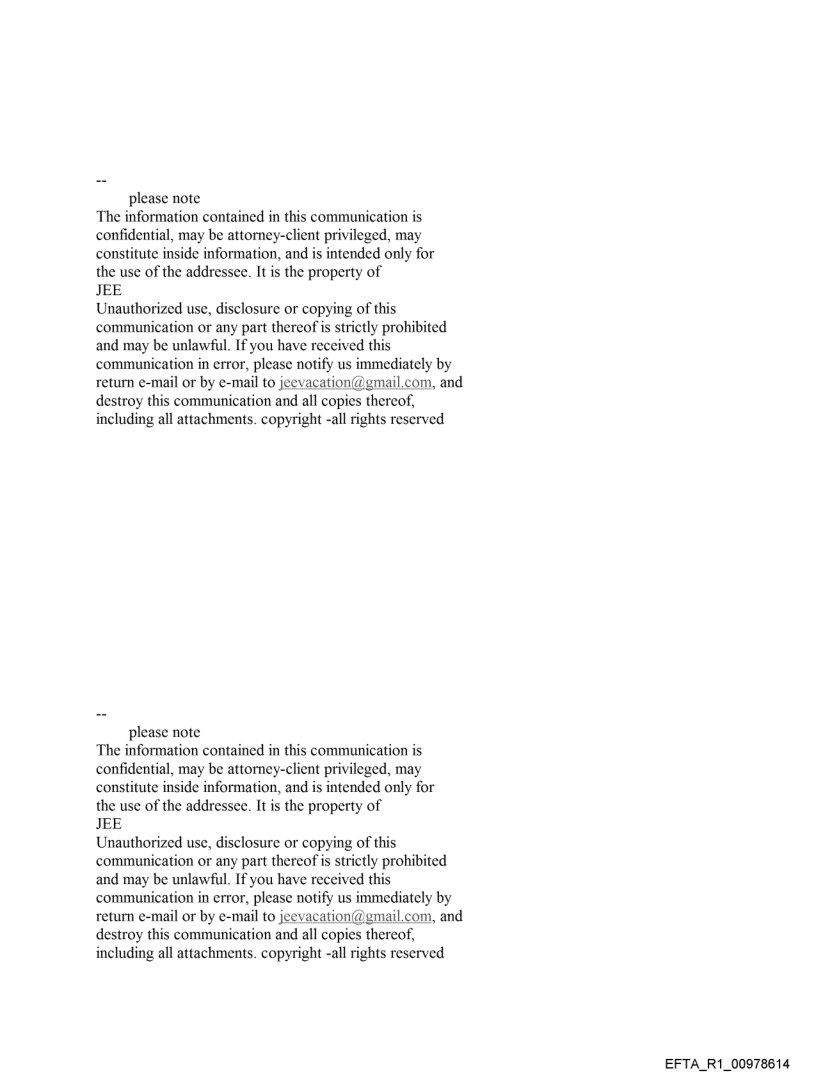 --
please note
The information contained in this communication is confidential, may be attorney-client privileged, may constitute inside information, and is intended only for the use of the addressee. It is the property of
JEE
Unauthorized use, disclosure or copying of this communication or any part thereof is strictly prohibited and may be unlawful. If you have received this communication in error, please notify us immediately by return e-mail or by e-mail to jeevacation@gmail.com, and destroy this communication and all copies thereof, including all attachments. copyright -all rights reserved

--
please note
The information contained in this communication is confidential, may be attorney-client privileged, may constitute inside information, and is intended only for the use of the addressee. It is the property of
JEE
Unauthorized use, disclosure or copying of this communication or any part thereof is strictly prohibited and may be unlawful. If you have received this communication in error, please notify us immediately by return e-mail or by e-mail to jeevacation@gmail.com, and destroy this communication and all copies thereof, including all attachments. copyright -all rights reserved

EFTA_R1_00978614